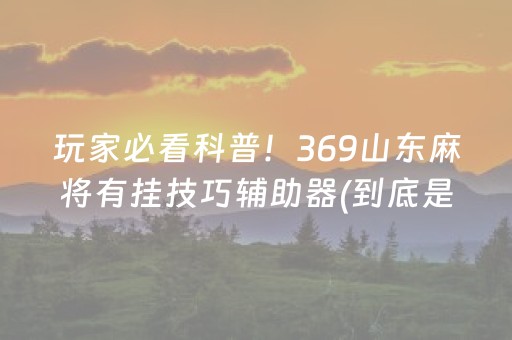 玩家必看科普！369山东麻将有挂技巧辅助器(到底是